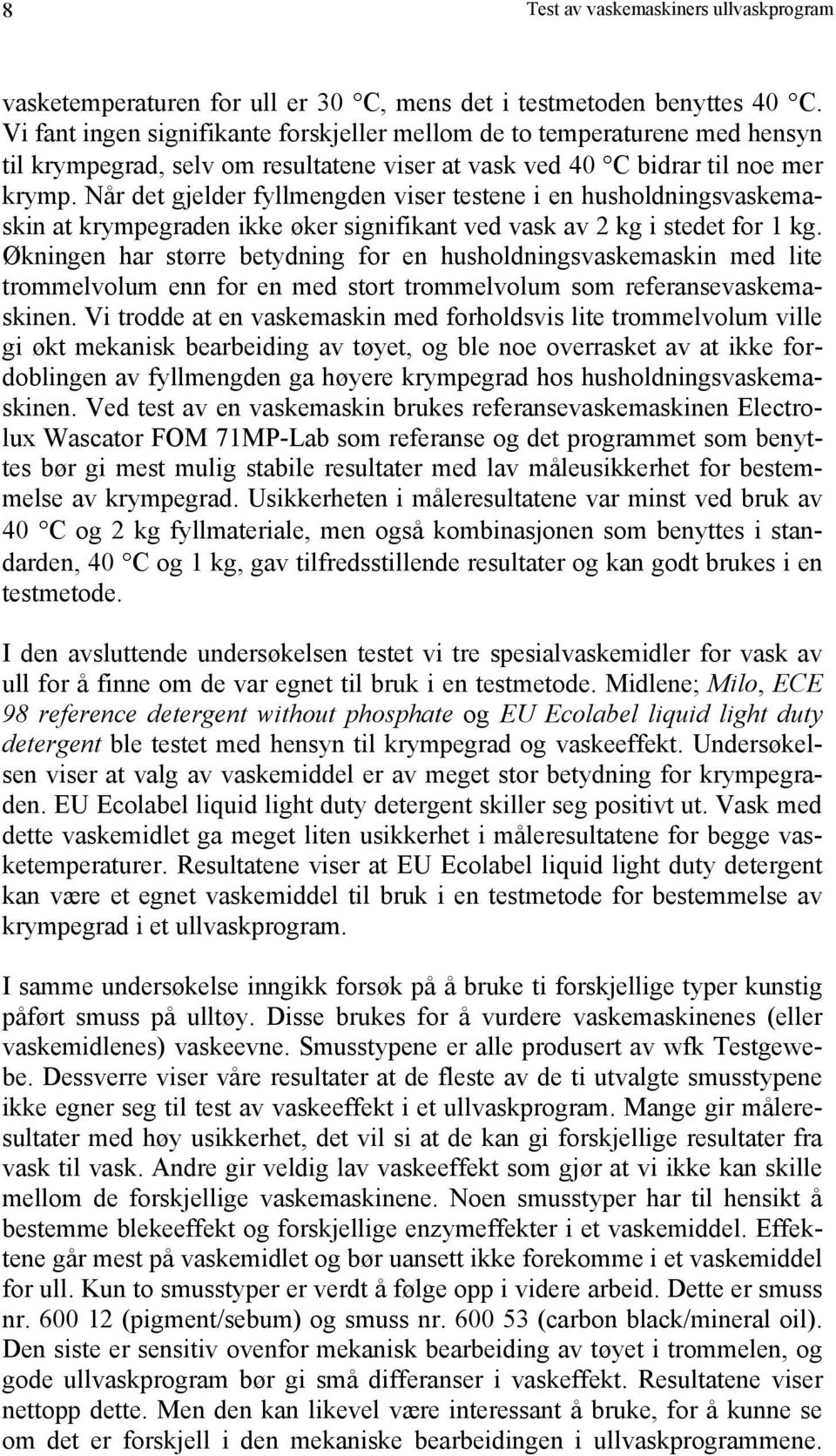 8

Test av vaskemaskiners ullvaskprogram

vasketemperaturen for ull er 30 °C, mens det i testmetoden benyttes 40 °C. Vi fant ingen signifikante forskjeller mellom de to temperaturene med hensyn til krympegrad, selv om resultatene viser at vask ved 40 °C bidrar til noe mer krymp. Når det gjelder fyllmengden viser testene i en husholdningsvaskemaskin at krympegraden ikke øker signifikant ved vask av 2 kg i stedet for 1 kg. Økningen har større betydning for en husholdningsvaskemaskin med lite trommelvolum enn for en med stort trommelvolum som referansevaskemaskinen. Vi trodde at en vaskemaskin med forholdsvis lite trommelvolum ville gi økt mekanisk bearbeiding av tøyet, og ble noe overrasket av at ikke fordoblingen av fyllmengden ga høyere krympegrad hos husholdningsvaskemaskinen. Ved test av en vaskemaskin brukes referansevaskemaskinen Electrolux Wascator FOM 71MP-Lab som referanse og det programmet som benyttes bør gi mest mulig stabile resultater med lav måleusikkerhet for bestemmelse av krympegrad. Usikkerheten i måleresultatene var minst ved bruk av 40 °C og 2 kg fyllmateriale, men også kombinasjonen som benyttes i standarden, 40 °C og 1 kg, gav tilfredsstillende resultater og kan godt brukes i en testmetode.

I den avsluttende undersøkelsen testet vi tre spesialvaskemidler for vask av ull for å finne om de var egnet til bruk i en testmetode. Midlene; Milo, ECE 98 reference detergent without phosphate og EU Ecolabel liquid light duty detergent ble testet med hensyn til krympegrad og vaskeeffekt. Undersøkelsen viser at valg av vaskemiddel er av meget stor betydning for krympegraden. EU Ecolabel liquid light duty detergent skiller seg positivt ut. Vask med dette vaskemidlet ga meget liten usikkerhet i måleresultatene for begge vasketemperaturer. Resultatene viser at EU Ecolabel liquid light duty detergent kan være et egnet vaskemiddel til bruk i en testmetode for bestemmelse av krympegrad i et ullvaskprogram.

I samme undersøkelse inngikk forsøk på å bruke ti forskjellige typer kunstig påført smuss på ulltøy. Disse brukes for å vurdere vaskemaskinenes (eller vaskemidlenes) vaskeevne. Smusstypene er alle produsert av wfk Testgewebe. Dessverre viser våre resultater at de fleste av de ti utvalgte smusstypene ikke egner seg til test av vaskeeffekt i et ullvaskprogram. Mange gir måleresultater med høy usikkerhet, det vil si at de kan gi forskjellige resultater fra vask til vask. Andre gir veldig lav vaskeeffekt som gjør at vi ikke kan skille mellom de forskjellige vaskemaskinene. Noen smusstyper har til hensikt å bestemme blekeeffekt og forskjellige enzymeffekter i et vaskemiddel. Effektene går mest på vaskemidlet og bør uansett ikke forekomme i et vaskemiddel for ull. Kun to smusstyper er verdt å følge opp i videre arbeid. Dette er smuss nr. 600 12 (pigment/sebum) og smuss nr. 600 53 (carbon black/mineral oil). Den siste er sensitiv ovenfor mekanisk bearbeiding av tøyet i trommelen, og gode ullvaskprogram bør gi små differanser i vaskeffekt. Resultatene viser nettopp dette. Men den kan likevel være interessant å bruke, for å kunne se om det er forskjell i den mekaniske bearbeidingen i ullvaskprogrammene.